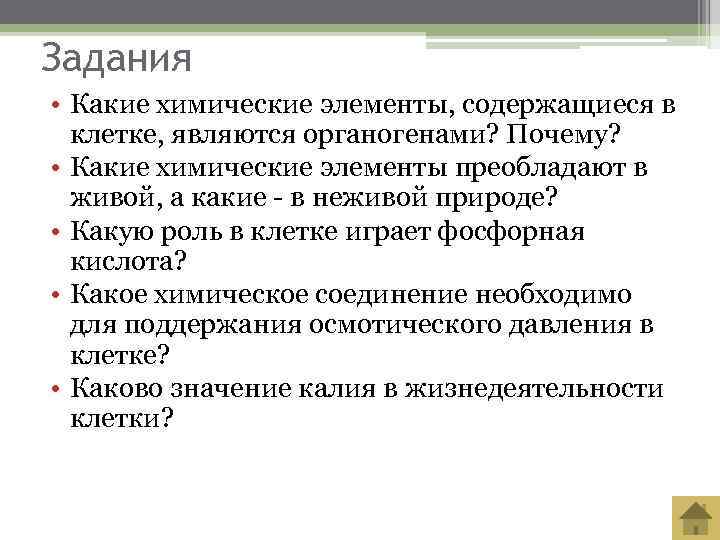 Задания

• Какие химические элементы, содержащиеся в клетке, являются органогенами? Почему?
• Какие химические элементы преобладают в живой, а какие - в неживой природе?
• Какую роль в клетке играет фосфорная кислота?
• Какое химическое соединение необходимо для поддержания осмотического давления в клетке?
• Каково значение калия в жизнедеятельности клетки?